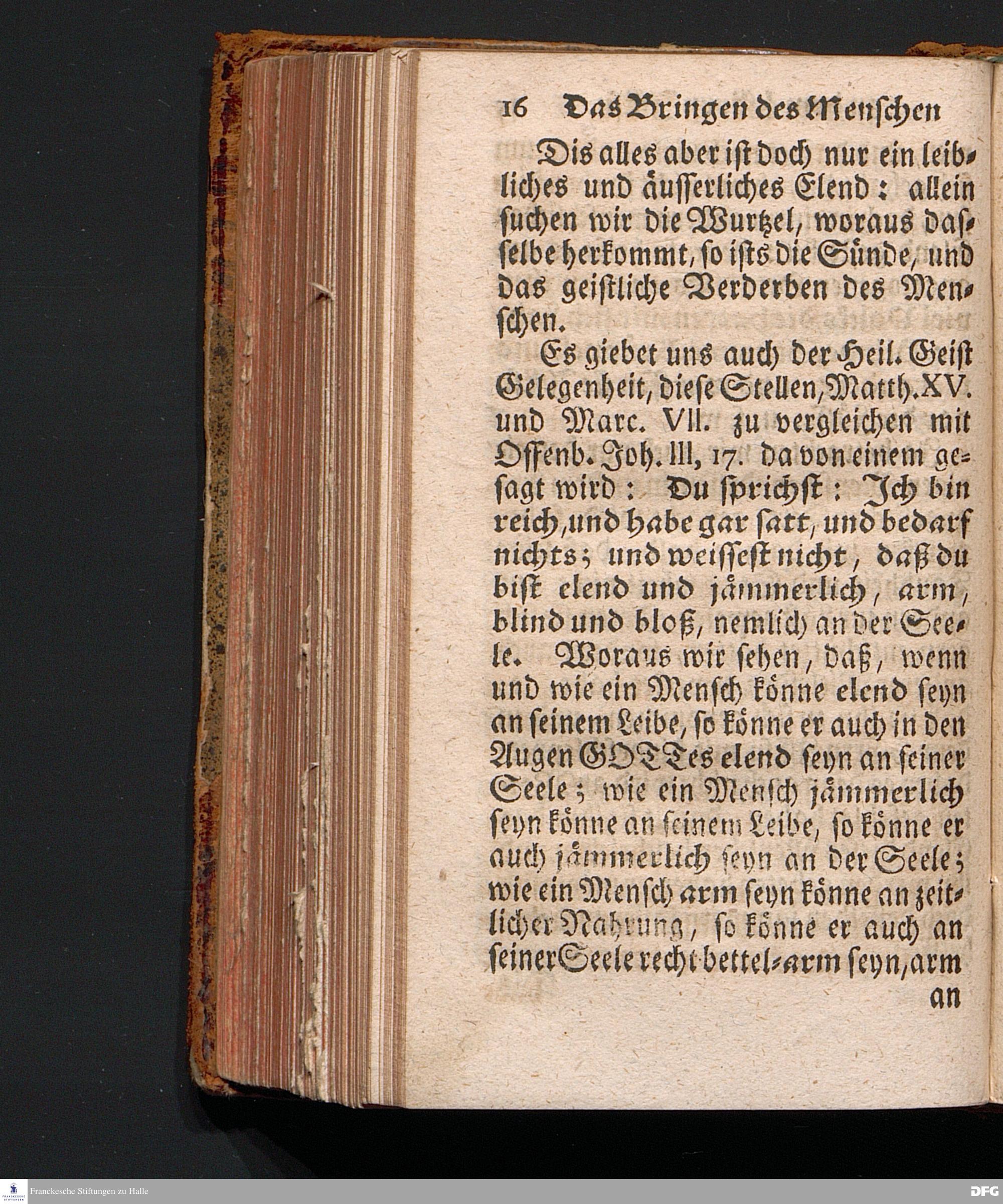 16 Das Bringen des Menschen

Dis alles aber ist doch nur ein leibliches und äusserliches Elend: allein suchen wir die Wurtzel, woraus dasselbe herkommt, so ists die Sünde, und das geistliche Verderben des Menschen.

Es giebet uns auch der Heil. Geist Gelegenheit, diese Stellen, Matth. XV. und Marc. VII. zu vergleichen mit Offenb. Joh. III, 17. da von einem gesagt wird: Du sprichst: Ich bin reich, und habe gar satt, und bedarf nichts; und weissest nicht, daß du bist elend und jämmerlich, arm, blind und bloß, nemlich an der Seele. Woraus wir sehen, daß, wenn und wie ein Mensch könne elend seyn an seinem Leibe, so könne er auch in den Augen GOTTes elend seyn an seiner Seele; wie ein Mensch jämmerlich seyn könne an seinem Leibe, so könne er auch jämmerlich seyn an der Seele; wie ein Mensch arm seyn könne an zeitlicher Nahrung, so könne er auch an seiner Seele recht bettel-arm seyn, arm an

Franckesche Stiftungen zu Halle

DFG